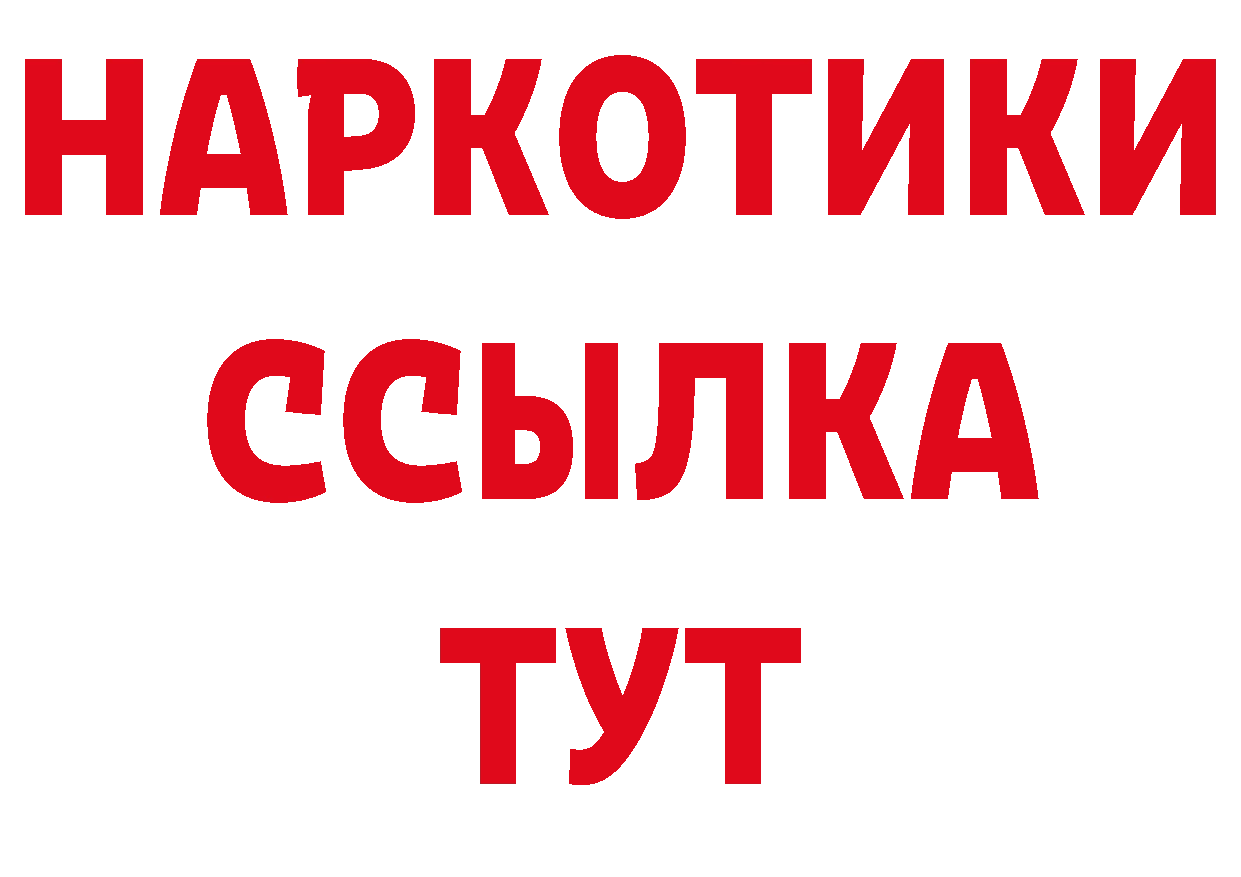 НАРКОТИКИ
ССЫЛКА
ТУТ